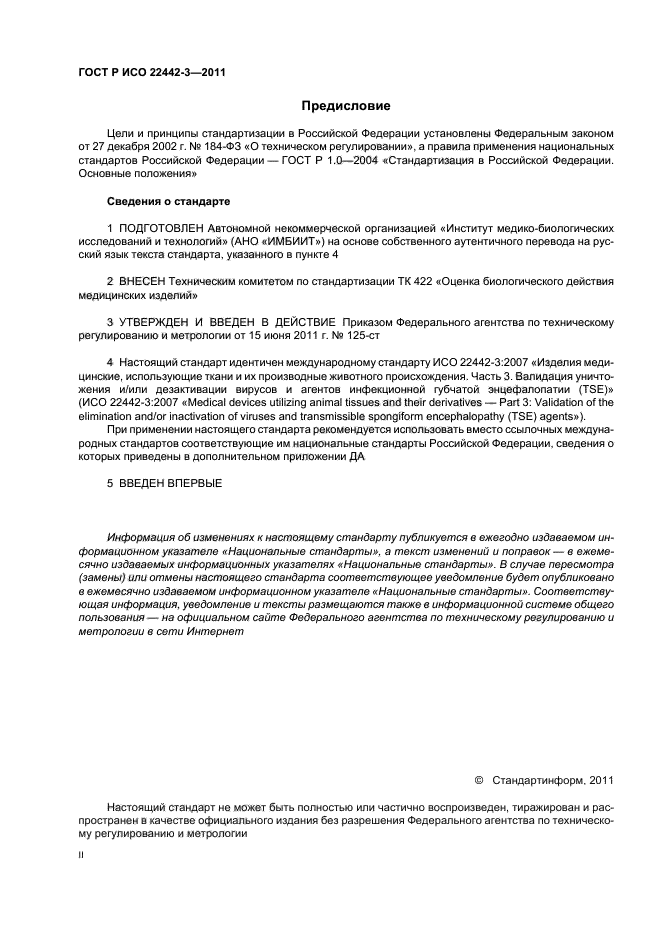 ГОСТ Р ИСО 22442-3—2011

Предисловие

Цели и принципы стандартизации в Российской Федерации установлены Федеральным законом от 27 декабря 2002 г. № 184-ФЗ «О техническом регулировании», а правила применения национальных стандартов Российской Федерации — ГОСТ Р 1.0—2004 «Стандартизация в Российской Федерации. Основные положения»

Сведения о стандарте

1 ПОДГОТОВЛЕН Автономной некоммерческой организацией «Институт медико-биологических исследований и технологий» (АНО «ИМБИИТ») на основе собственного аутентичного перевода на русский язык текста стандарта, указанного в пункте 4

2 ВНЕСЕН Техническим комитетом по стандартизации ТК 422 «Оценка биологического действия медицинских изделий»

3 УТВЕРЖДЕН И ВВЕДЕН В ДЕЙСТВИЕ Приказом Федерального агентства по техническому регулированию и метрологии от 15 июня 2011 г. № 125-ст

4 Настоящий стандарт идентичен международному стандарту ИСО 22442-3:2007 «Изделия медицинские, использующие ткани и их производные животного происхождения. Часть 3. Валидация уничтожения и/или дезактивации вирусов и агентов инфекционной губчатой энцефалопатии (TSE)» (ИСО 22442-3:2007 «Medical devices utilizing animal tissues and their derivatives — Part 3: Validation of the elimination and/or inactivation of viruses and transmissible spongiform encephalopathy (TSE) agents»).

При применении настоящего стандарта рекомендуется использовать вместо ссылочных международных стандартов соответствующие им национальные стандарты Российской Федерации, сведения о которых приведены в дополнительном приложении ДА

5 ВВЕДЕН ВПЕРВЫЕ

Информация об изменениях к настоящему стандарту публикуется в ежегодно издаваемом информационном указателе «Национальные стандарты», а текст изменений и поправок — в ежемесячно издаваемых информационных указателях «Национальные стандарты». В случае пересмотра (замены) или отмены настоящего стандарта соответствующее уведомление будет опубликовано в ежемесячно издаваемом информационном указателе «Национальные стандарты». Соответствующая информация, уведомление и тексты размещаются также в информационной системе общего пользования — на официальном сайте Федерального агентства по техническому регулированию и метрологии в сети Интернет

© Стандартинформ, 2011

Настоящий стандарт не может быть полностью или частично воспроизведен, тиражирован и распространен в качестве официального издания без разрешения Федерального агентства по техническому регулированию и метрологии

II